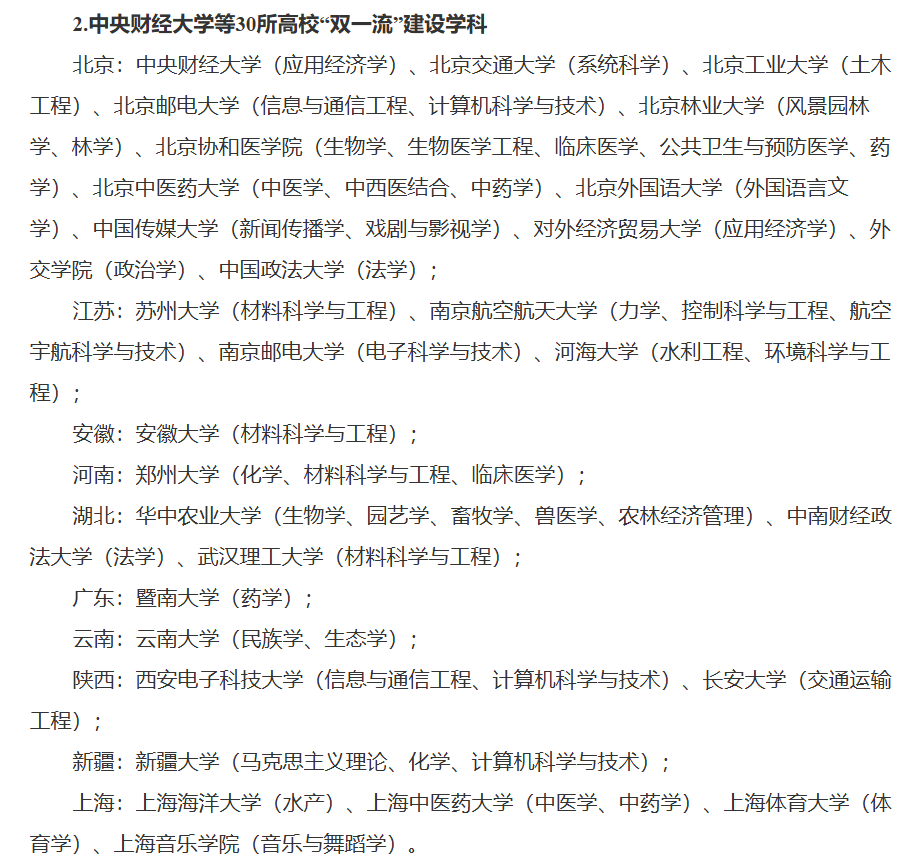 2.中央财经大学等30所高校“双一流”建设学科

北京：中央财经大学（应用经济学）、北京交通大学（系统科学）、北京工业大学（土木工程）、北京邮电大学（信息与通信工程、计算机科学与技术）、北京林业大学（风景园林学、林学）、北京协和医学院（生物学、生物医学工程、临床医学、公共卫生与预防医学、药学）、北京中医药大学（中医学、中西医结合、中药学）、北京外国语大学（外国语言文学）、中国传媒大学（新闻传播学、戏剧与影视学）、对外经济贸易大学（应用经济学）、外交学院（政治学）、中国政法大学（法学）；

江苏：苏州大学（材料科学与工程）、南京航空航天大学（力学、控制科学与工程、航空宇航科学与技术）、南京邮电大学（电子科学与技术）、河海大学（水利工程、环境科学与工程）；

安徽：安徽大学（材料科学与工程）；

河南：郑州大学（化学、材料科学与工程、临床医学）；

湖北：华中农业大学（生物学、园艺学、畜牧学、兽医学、农林经济管理）、中南财经政法大学（法学）、武汉理工大学（材料科学与工程）；

广东：暨南大学（药学）；

云南：云南大学（民族学、生态学）；

陕西：西安电子科技大学（信息与通信工程、计算机科学与技术）、长安大学（交通运输工程）；

新疆：新疆大学（马克思主义理论、化学、计算机科学与技术）；

上海：上海海洋大学（水产）、上海中医药大学（中医学、中药学）、上海体育大学（体育学）、上海音乐学院（音乐与舞蹈学）。